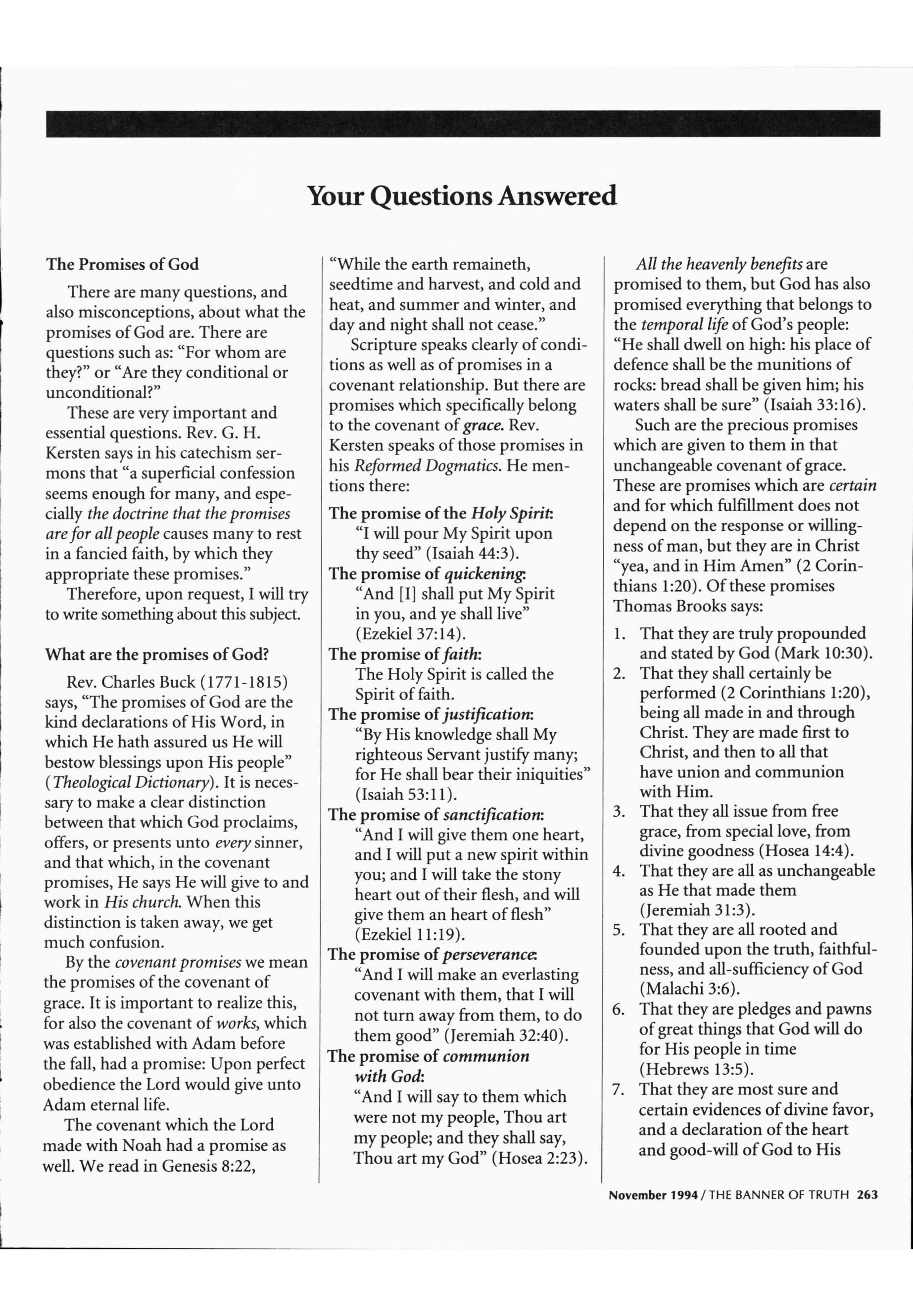 Your Questions Answered

The Promises of God

There are many questions, and also misconceptions, about what the promises of God are. There are questions such as: "For whom are they?" or "Are they conditional or unconditional?"

These are very important and essential questions. Rev. G. H. Kersten says in his catechism sermons that "a superficial confession seems enough for many, and especially the doctrine that the promises are for all people causes many to rest in a fancied faith, by which they appropriate these promises."

Therefore, upon request, I will try to write something about this subject.

What are the promises of God?

Rev. Charles Buck (1771-1815) says, "The promises of God are the kind declarations of His Word, in which He hath assured us He will bestow blessings upon His people" (Theological Dictionary). It is necessary to make a clear distinction between that which God proclaims, offers, or presents unto every sinner, and that which, in the covenant promises, He says He will give to and work in His church. When this distinction is taken away, we get much confusion.

By the covenant promises we mean the promises of the covenant of grace. It is important to realize this, for also the covenant of works, which was established with Adam before the fall, had a promise: Upon perfect obedience the Lord would give unto Adam eternal life.

The covenant which the Lord made with Noah had a promise as well. We read in Genesis 8:22, "While the earth remaineth, seedtime and harvest, and cold and heat, and summer and winter, and day and night shall not cease."

Scripture speaks clearly of conditions as well as of promises in a covenant relationship. But there are promises which specifically belong to the covenant of grace. Rev. Kersten speaks of those promises in his Reformed Dogmatics. He mentions there:

The promise of the Holy Spirit:
"I will pour My Spirit upon thy seed" (Isaiah 44:3).
The promise of quickening:
"And [I] shall put My Spirit in you, and ye shall live" (Ezekiel 37:14).
The promise of faith:
The Holy Spirit is called the Spirit of faith.
The promise of justification:
"By His knowledge shall My righteous Servant justify many; for He shall bear their iniquities" (Isaiah 53:11).
The promise of sanctification:
"And I will give them one heart, and I will put a new spirit within you; and I will take the stony heart out of their flesh, and will give them an heart of flesh" (Ezekiel 11:19).
The promise of perseverance:
"And I will make an everlasting covenant with them, that I will not turn away from them, to do them good" (Jeremiah 32:40).
The promise of communion with God:
"And I will say to them which were not my people, Thou art my people; and they shall say, Thou art my God" (Hosea 2:23).

All the heavenly benefits are promised to them, but God has also promised everything that belongs to the temporal life of God's people: "He shall dwell on high: his place of defence shall be the munitions of rocks: bread shall be given him; his waters shall be sure" (Isaiah 33:16).

Such are the precious promises which are given to them in that unchangeable covenant of grace. These are promises which are certain and for which fulfillment does not depend on the response or willingness of man, but they are in Christ "yea, and in Him Amen" (2 Corinthians 1:20). Of these promises Thomas Brooks says:

1. That they are truly propounded and stated by God (Mark 10:30).
2. That they shall certainly be performed (2 Corinthians 1:20), being all made in and through Christ. They are made first to Christ, and then to all that have union and communion with Him.
3. That they all issue from free grace, from special love, from divine goodness (Hosea 14:4).
4. That they are all as unchangeable as He that made them (Jeremiah 31:3).
5. That they are all rooted and founded upon the truth, faithfulness, and all-sufficiency of God (Malachi 3:6).
6. That they are pledges and pawns of great things that God will do for His people in time (Hebrews 13:5).
7. That they are most sure and certain evidences of divine favor, and a declaration of the heart and good-will of God to His

November 1994 / THE BANNER OF TRUTH 263